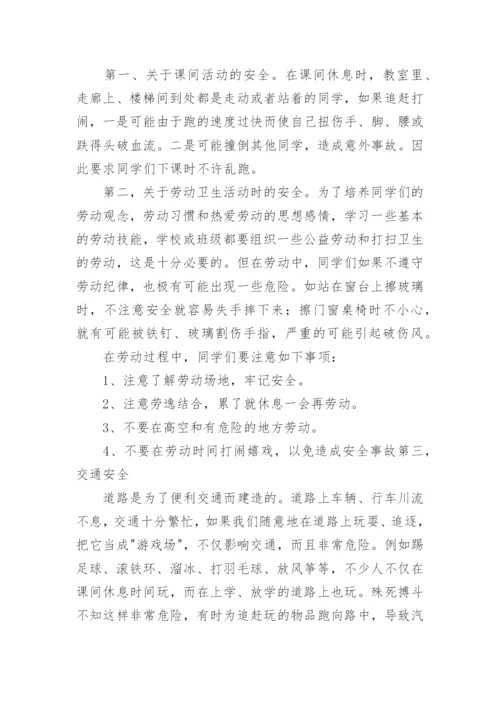 第一、关于课间活动的安全。在课间休息时，教室里、走廊上、楼梯间到处都是走动或者站着的同学，如果追赶打闹，一是可能由于跑的速度过快而使自己扭伤手、脚、腰或跌得头破血流。二是可能撞倒其他同学，造成意外事故。因此要求同学们下课时不许乱跑。

第二，关于劳动卫生活动时的安全。为了培养同学们的劳动观念，劳动习惯和热爱劳动的思想感情，学习一些基本的劳动技能，学校或班级都要组织一些公益劳动和打扫卫生的劳动，这是十分必要的。但在劳动中，同学们如果不遵守劳动纪律，也极有可能出现一些危险。如站在窗台上擦玻璃时，不注意安全就容易失手摔下来；擦门窗桌椅时不小心，就有可能被铁钉、玻璃割伤手指，严重的可能引起破伤风。

在劳动过程中，同学们要注意如下事项：

1、注意了解劳动场地，牢记安全。

2、注意劳逸结合，累了就休息一会再劳动。

3、不要在高空和有危险的地方劳动。

4、不要在劳动时间打闹嬉戏，以免造成安全事故第三，交通安全

道路是为了便利交通而建造的。道路上车辆、行车川流不息，交通十分繁忙，如果我们随意地在道路上玩耍、追逐，把它当成"游戏场"，不仅影响交通，而且非常危险。例如踢足球、滚铁环、溜冰、打羽毛球、放风筝等，不少人不仅在课间休息时间玩，而在上学、放学的道路上也玩。殊死搏斗不知这样非常危险，有时为追赶玩的物品跑向路中，导致汽